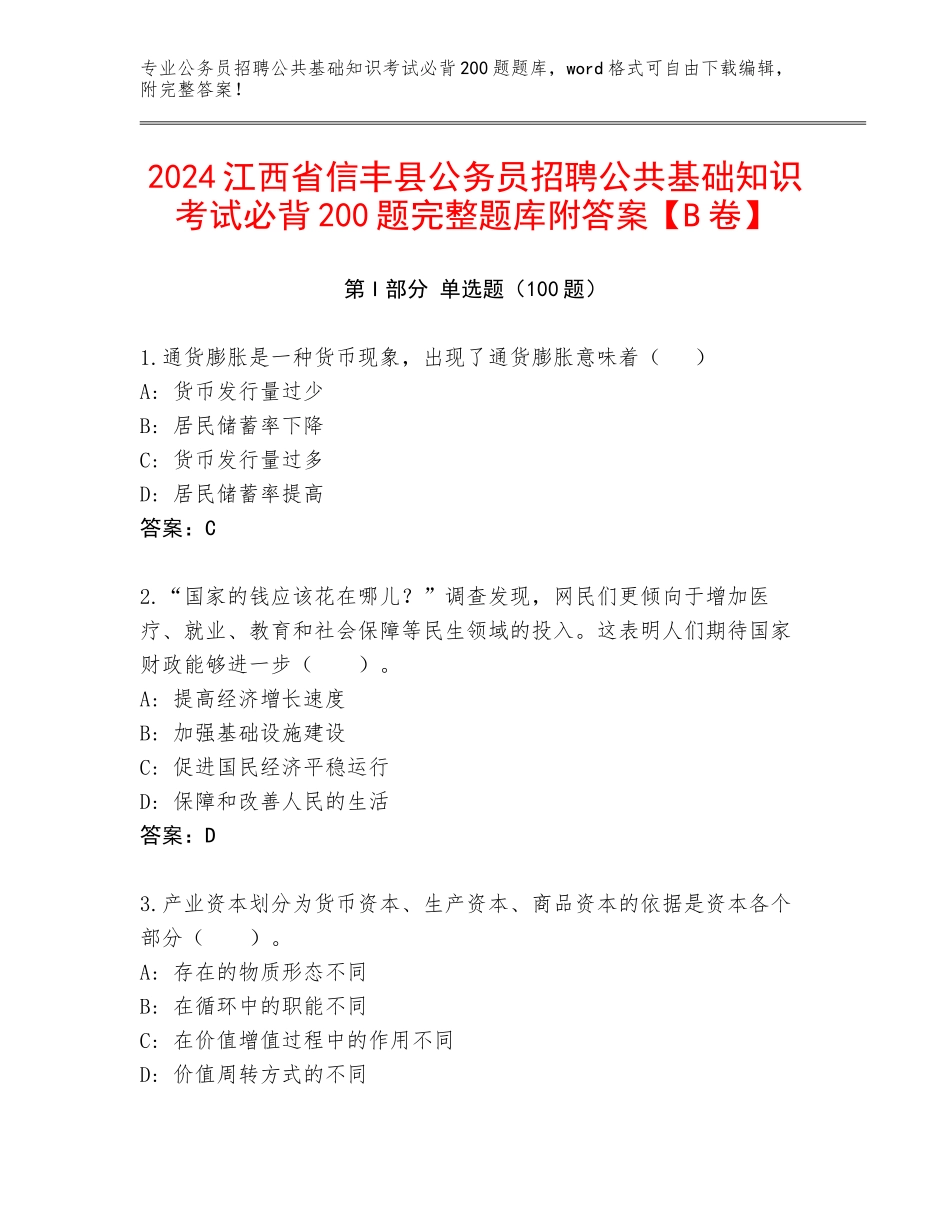 专业公务员招聘公共基础知识考试必背200题题库，word格式可自由下载编辑，附完整答案！

2024江西省信丰县公务员招聘公共基础知识考试必背200题完整题库附答案【B卷】

第Ⅰ部分 单选题（100题）

1.通货膨胀是一种货币现象，出现了通货膨胀意味着（　　）
A：货币发行量过少
B：居民储蓄率下降
C：货币发行量过多
D：居民储蓄率提高
答案：C

2.“国家的钱应该花在哪儿？”调查发现，网民们更倾向于增加医疗、就业、教育和社会保障等民生领域的投入。这表明人们期待国家财政能够进一步（　　）。
A：提高经济增长速度
B：加强基础设施建设
C：促进国民经济平稳运行
D：保障和改善人民的生活
答案：D

3.产业资本划分为货币资本、生产资本、商品资本的依据是资本各个部分（　　）。
A：存在的物质形态不同
B：在循环中的职能不同
C：在价值增值过程中的作用不同
D：价值周转方式的不同